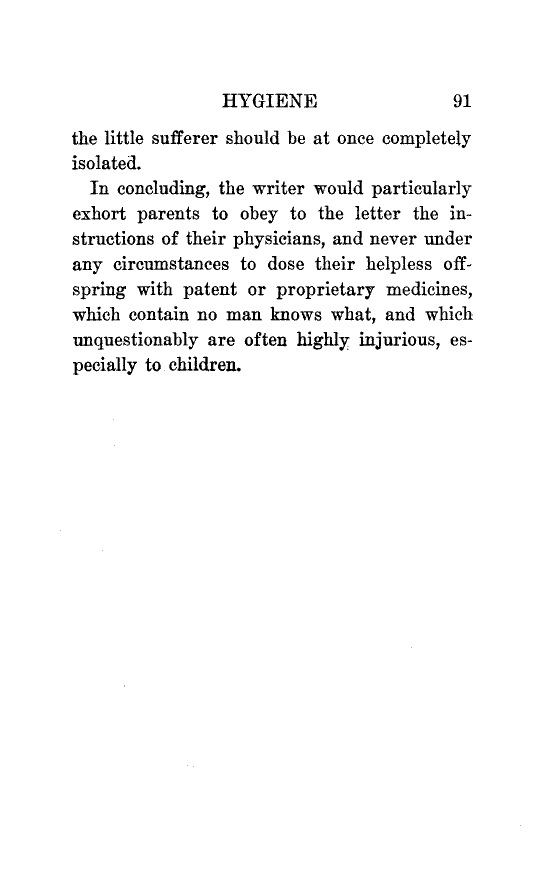 HYGIENE 91

the little sufferer should be at once completely isolated.

In concluding, the writer would particularly exhort parents to obey to the letter the instructions of their physicians, and never under any circumstances to dose their helpless offspring with patent or proprietary medicines, which contain no man knows what, and which unquestionably are often highly injurious, especially to children.